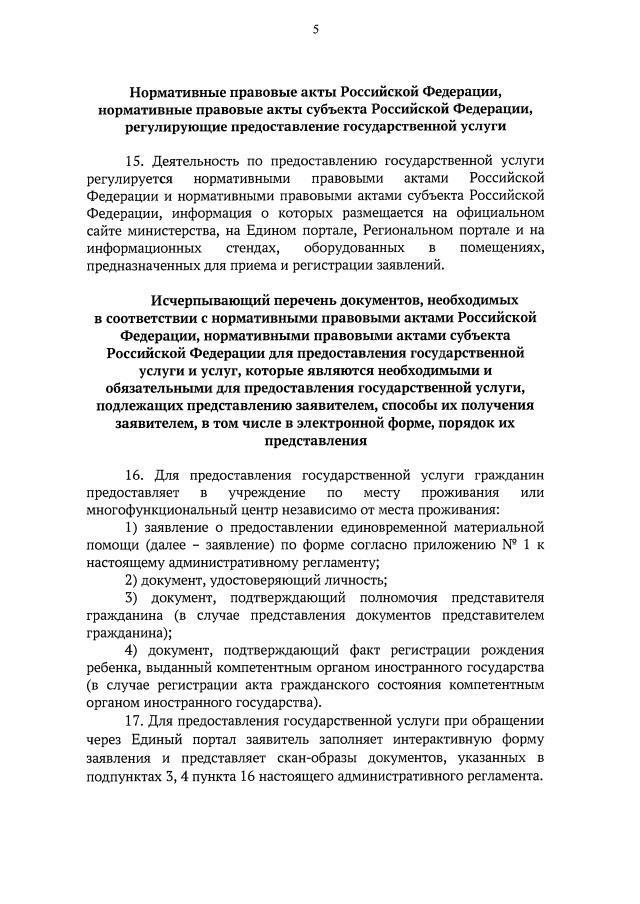 5

Нормативные правовые акты Российской Федерации, нормативные правовые акты субъекта Российской Федерации, регулирующие предоставление государственной услуги

15. Деятельность по предоставлению государственной услуги регулируется нормативными правовыми актами Российской Федерации и нормативными правовыми актами субъекта Российской Федерации, информация о которых размещается на официальном сайте министерства, на Едином портале, Региональном портале и на информационных стендах, оборудованных в помещениях, предназначенных для приема и регистрации заявлений.

Исчерпывающий перечень документов, необходимых в соответствии с нормативными правовыми актами Российской Федерации, нормативными правовыми актами субъекта Российской Федерации для предоставления государственной услуги и услуг, которые являются необходимыми и обязательными для предоставления государственной услуги, подлежащих представлению заявителем, способы их получения заявителем, в том числе в электронной форме, порядок их представления

16. Для предоставления государственной услуги гражданин предоставляет в учреждение по месту проживания или многофункциональный центр независимо от места проживания:

1) заявление о предоставлении единовременной материальной помощи (далее – заявление) по форме согласно приложению № 1 к настоящему административному регламенту;

2) документ, удостоверяющий личность;

3) документ, подтверждающий полномочия представителя гражданина (в случае представления документов представителем гражданина);

4) документ, подтверждающий факт регистрации рождения ребенка, выданный компетентным органом иностранного государства (в случае регистрации акта гражданского состояния компетентным органом иностранного государства).

17. Для предоставления государственной услуги при обращении через Единый портал заявитель заполняет интерактивную форму заявления и представляет скан-образы документов, указанных в подпунктах 3, 4 пункта 16 настоящего административного регламента.